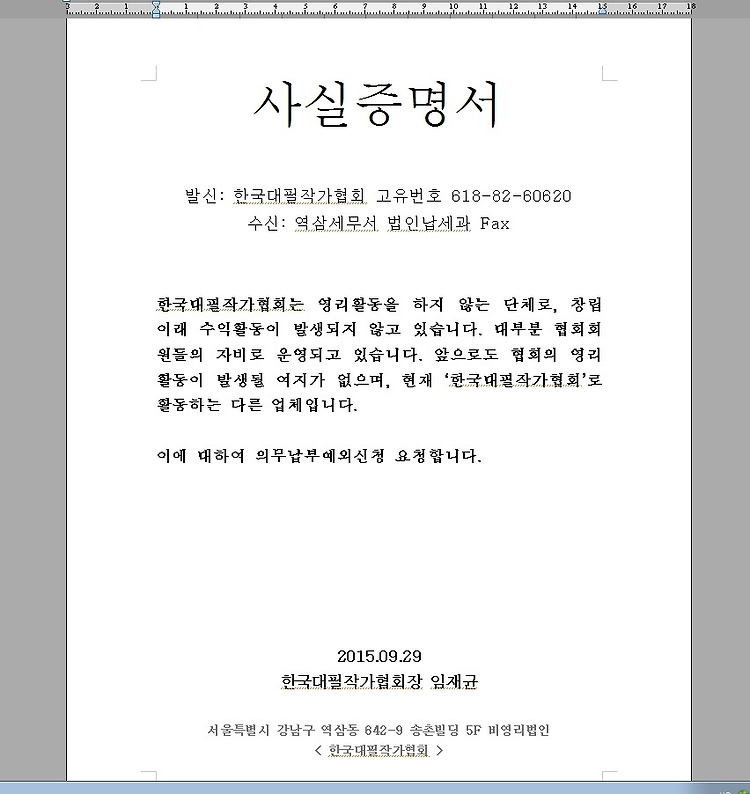 3 2 1 1 2 3 4 5 6 7 8 9 10 11 12 13 14 15 16 17 18

사실증명서

발신: 한국대필작가협회 고유번호 618-82-60620
수신: 역삼세무서 법인납세과 Fax

한국대필작가협회는 영리활동을 하지 않는 단체로, 창립 이래 수익활동이 발생되지 않고 있습니다. 대부분 협회회원들의 자비로 운영되고 있습니다. 앞으로도 협회의 영리활동이 발생될 여지가 없으며, 현재 '한국대필작가협회'로 활동하는 다른 업체입니다.

이에 대하여 의무납부예외신청 요청합니다.

2015.09.29
한국대필작가협회장 임재균

서울특별시 강남구 역삼동 642-9 송촌빌딩 5F 비영리법인
< 한국대필작가협회 >